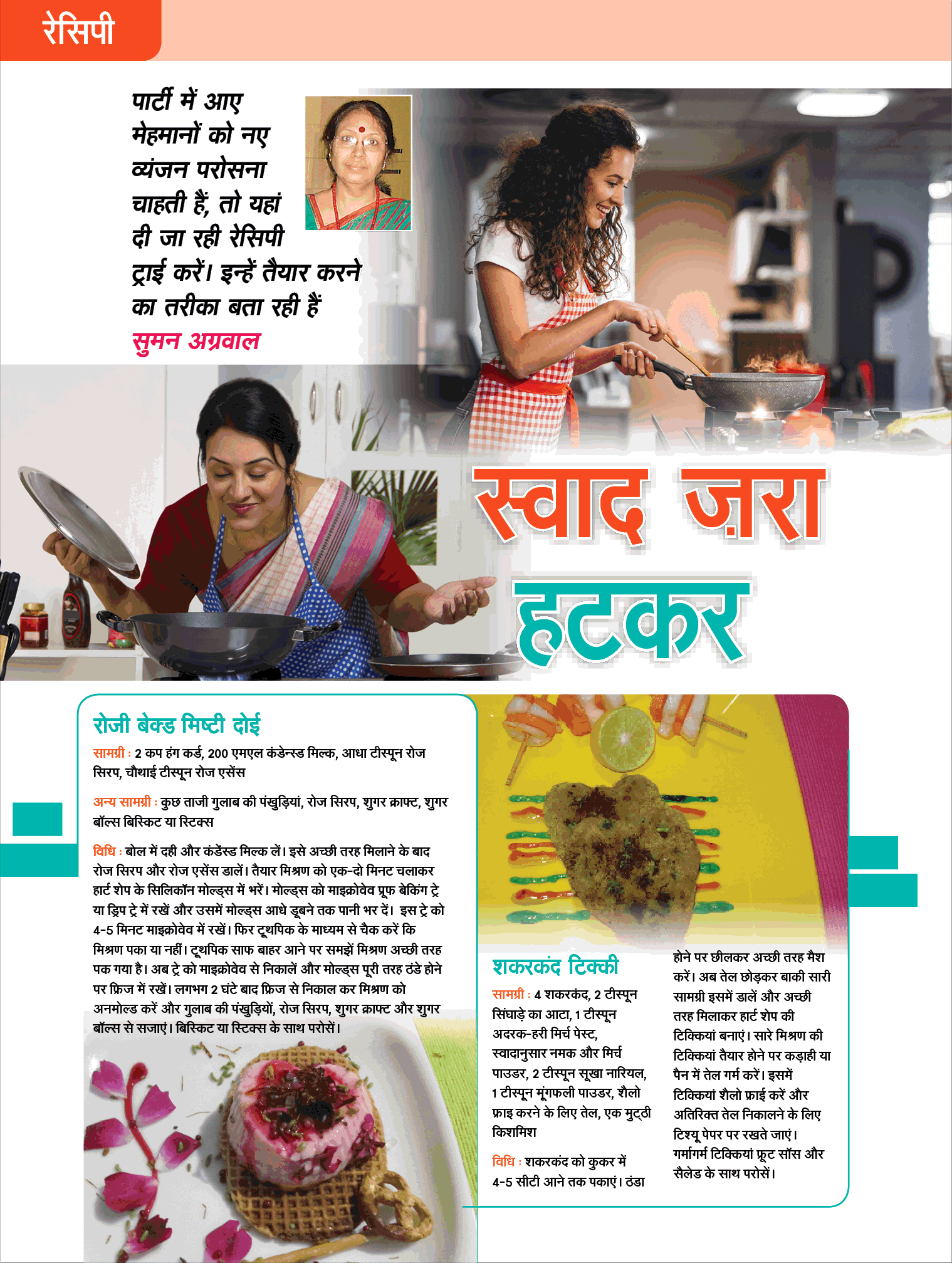 रेसिपी

पार्टी में आए मेहमानों को नए व्यंजन परोसना चाहती हैं, तो यहां दी जा रही रेसिपी ट्राई करें। इन्हें तैयार करने का तरीका बता रही हैं
सुमन अग्रवाल

स्वाद ज़रा हटकर

रोजी बेक्ड मिष्टी दोई

सामग्री : 2 कप हंग कर्ड, 200 एमएल कंडेन्स्ड मिल्क, आधा टीस्पून रोज सिरप, चौथाई टीस्पून रोज एसेंस

अन्य सामग्री : कुछ ताजी गुलाब की पंखुड़ियां, रोज सिरप, शुगर क्राफ्ट, शुगर बॉल्स बिस्किट या स्टिक्स

विधि : बोल में दही और कंडेंस्ड मिल्क लें। इसे अच्छी तरह मिलाने के बाद रोज सिरप और रोज एसेंस डालें। तैयार मिश्रण को एक-दो मिनट चलाकर हार्ट शेप के सिलिकॉन मोल्ड्स में भरें। मोल्ड्स को माइक्रोवेव प्रूफ बेकिंग ट्रे या ड्रिप ट्रे में रखें और उसमें मोल्ड्स आधे डूबने तक पानी भर दें। इस ट्रे को 4-5 मिनट माइक्रोवेव में रखें। फिर टूथपिक के माध्यम से चैक करें कि मिश्रण पका या नहीं। टूथपिक साफ बाहर आने पर समझें मिश्रण अच्छी तरह पक गया है। अब ट्रे को माइक्रोवेव से निकालें और मोल्ड्स पूरी तरह ठंडे होने पर फ्रिज में रखें। लगभग 2 घंटे बाद फ्रिज से निकाल कर मिश्रण को अनमोल्ड करें और गुलाब की पंखुड़ियों, रोज सिरप, शुगर क्राफ्ट और शुगर बॉल्स से सजाएं। बिस्किट या स्टिक्स के साथ परोसें।

शकरकंद टिक्की

सामग्री : 4 शकरकंद, 2 टीस्पून सिंघाड़े का आटा, 1 टीस्पून अदरक-हरी मिर्च पेस्ट, स्वादानुसार नमक और मिर्च पाउडर, 2 टीस्पून सूखा नारियल, 1 टीस्पून मूंगफली पाउडर, शैलो फ्राइ करने के लिए तेल, एक मुट्ठी किशमिश

विधि : शकरकंद को कुकर में 4-5 सीटी आने तक पकाएं। ठंडा होने पर छीलकर अच्छी तरह मैश करें। अब तेल छोड़कर बाकी सारी सामग्री इसमें डालें और अच्छी तरह मिलाकर हार्ट शेप की टिक्कियां बनाएं। सारे मिश्रण की टिक्कियां तैयार होने पर कड़ाही या पैन में तेल गर्म करें। इसमें टिक्कियां शैलो फ्राई करें और अतिरिक्त तेल निकालने के लिए टिश्यू पेपर पर रखते जाएं। गर्मागर्म टिक्कियां फ्रूट सॉस और सैलेड के साथ परोसें।